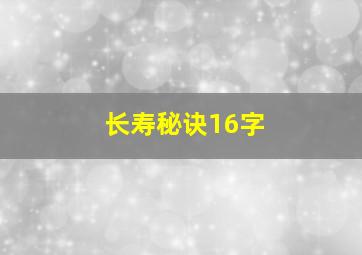 长寿秘诀16字